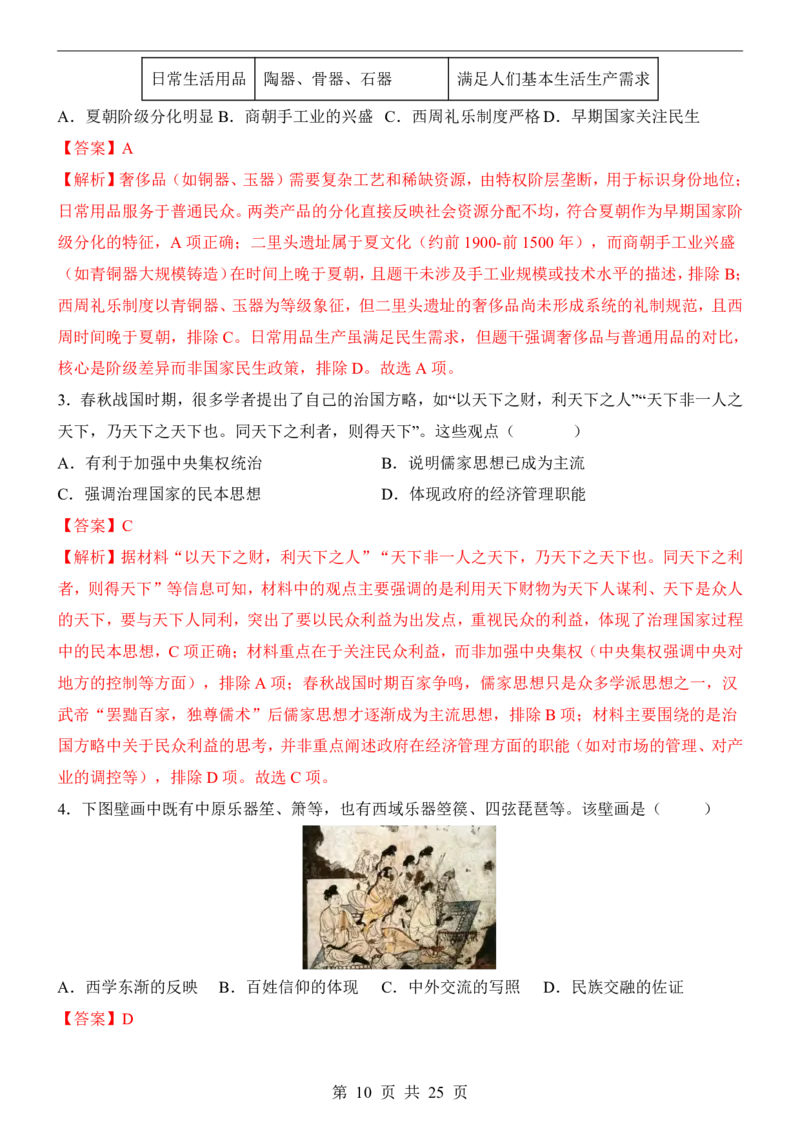 | 日常生活用品 | 陶器、骨器、石器 | 满足人们基本生活生产需求 |
|---|---|---|

A．夏朝阶级分化明显 B．商朝手工业的兴盛 C．西周礼乐制度严格 D．早期国家关注民生

【答案】A

【解析】奢侈品（如铜器、玉器）需要复杂工艺和稀缺资源，由特权阶层垄断，用于标识身份地位；日常用品服务于普通民众。两类产品的分化直接反映社会资源分配不均，符合夏朝作为早期国家阶级分化的特征，A项正确；二里头遗址属于夏文化（约前1900-前1500年），而商朝手工业兴盛（如青铜器大规模铸造）在时间上晚于夏朝，且题干未涉及手工业规模或技术水平的描述，排除B；西周礼乐制度以青铜器、玉器为等级象征，但二里头遗址的奢侈品尚未形成系统的礼制规范，且西周时间晚于夏朝，排除C。日常用品生产虽满足民生需求，但题干强调奢侈品与普通用品的对比，核心是阶级差异而非国家民生政策，排除D。故选A项。

3．春秋战国时期，很多学者提出了自己的治国方略，如“以天下之财，利天下之人”“天下非一人之天下，乃天下之天下也。同天下之利者，则得天下”。这些观点（　　）

A．有利于加强中央集权统治 B．说明儒家思想已成为主流

C．强调治理国家的民本思想 D．体现政府的经济管理职能

【答案】C

【解析】据材料“以天下之财，利天下之人”“天下非一人之天下，乃天下之天下也。同天下之利者，则得天下”等信息可知，材料中的观点主要强调的是利用天下财物为天下人谋利、天下是众人的天下，要与天下人同利，突出了要以民众利益为出发点，重视民众的利益，体现了治理国家过程中的民本思想，C项正确；材料重点在于关注民众利益，而非加强中央集权（中央集权强调中央对地方的控制等方面），排除A项；春秋战国时期百家争鸣，儒家思想只是众多学派思想之一，汉武帝“罢黜百家，独尊儒术”后儒家思想才逐渐成为主流思想，排除B项；材料主要围绕的是治国方略中关于民众利益的思考，并非重点阐述政府在经济管理方面的职能（如对市场的管理、对产业的调控等），排除D项。故选C项。

4．下图壁画中既有中原乐器笙、箫等，也有西域乐器箜篌、四弦琵琶等。该壁画是（　　）

A．西学东渐的反映 B．百姓信仰的体现 C．中外交流的写照 D．民族交融的佐证

【答案】D

第10页 共25页